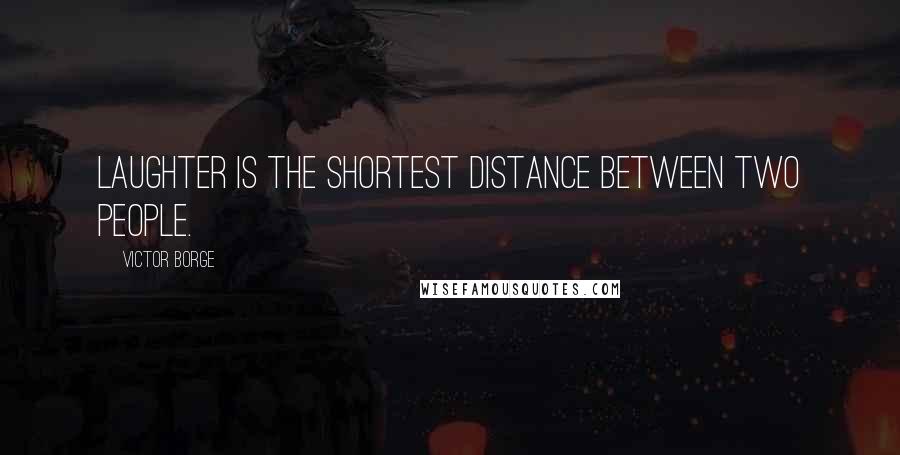 LAUGHTER IS THE SHORTEST DISTANCE BETWEEN TWO PEOPLE.

VICTOR BORGE

WISEFAMOUSQUOTES.COM